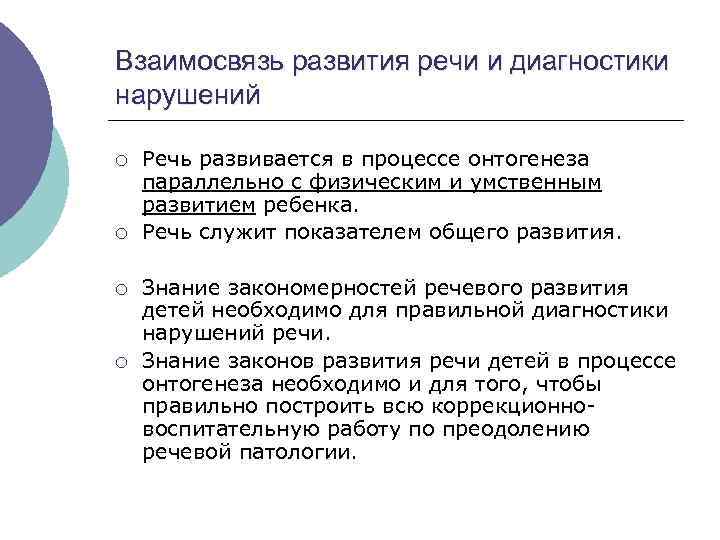 Взаимосвязь развития речи и диагностики нарушений

○ Речь развивается в процессе онтогенеза параллельно с физическим и умственным развитием ребенка.
○ Речь служит показателем общего развития.

○ Знание закономерностей речевого развития детей необходимо для правильной диагностики нарушений речи.
○ Знание законов развития речи детей в процессе онтогенеза необходимо и для того, чтобы правильно построить всю коррекционно-воспитательную работу по преодолению речевой патологии.